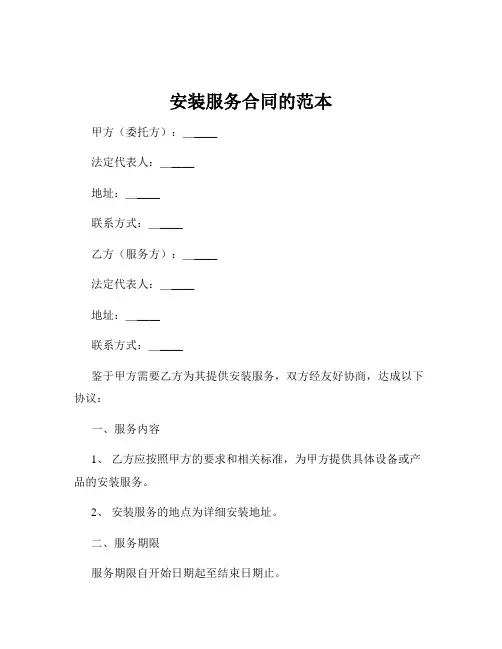 安装服务合同的范本

甲方（委托方）：______

法定代表人：______

地址：______

联系方式：______

乙方（服务方）：______

法定代表人：______

地址：______

联系方式：______

鉴于甲方需要乙方为其提供安装服务，双方经友好协商，达成以下协议：

一、服务内容

1、 乙方应按照甲方的要求和相关标准，为甲方提供具体设备或产品的安装服务。

2、 安装服务的地点为详细安装地址。

二、服务期限

服务期限自开始日期起至结束日期止。